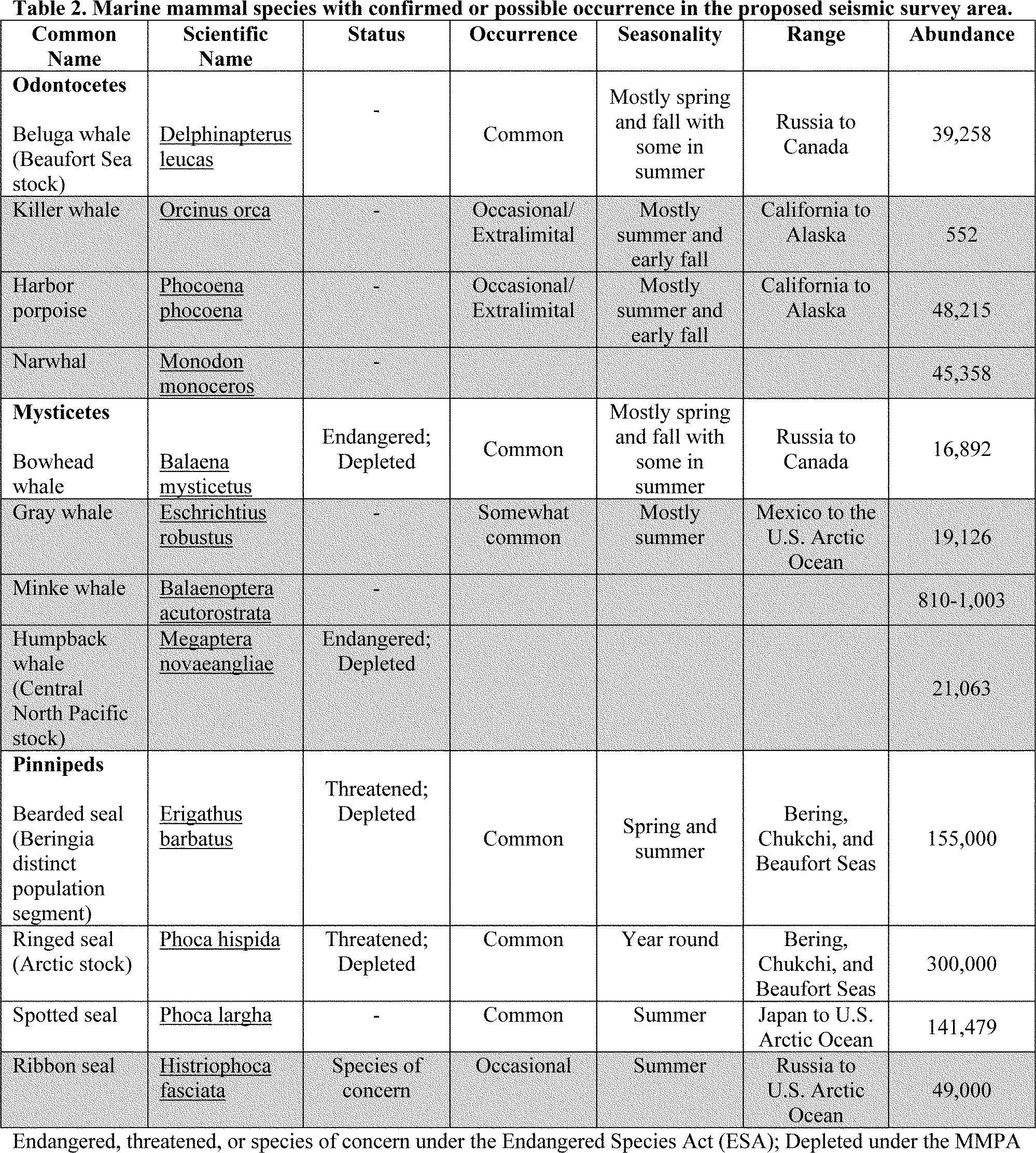 Table 2. Marine mammal species with confirmed or possible occurrence in the proposed seismic survey area.

| Common Name | Scientific Name | Status | Occurrence | Seasonality | Range | Abundance |
|---|---|---|---|---|---|---|
| **Odontocetes** Beluga whale (Beaufort Sea stock) | Delphinapterus leucas | - | Common | Mostly spring and fall with some in summer | Russia to Canada | 39,258 |
| Killer whale | Orcinus orca | - | Occasional/ Extralimital | Mostly summer and early fall | California to Alaska | 552 |
| Harbor porpoise | Phocoena phocoena | - | Occasional/ Extralimital | Mostly summer and early fall | California to Alaska | 48,215 |
| Narwhal | Monodon monoceros | - | | | | 45,358 |
| **Mysticetes** Bowhead whale | Balaena mysticetus | Endangered; Depleted | Common | Mostly spring and fall with some in summer | Russia to Canada | 16,892 |
| Gray whale | Eschrichtius robustus | - | Somewhat common | Mostly summer | Mexico to the U.S. Arctic Ocean | 19,126 |
| Minke whale | Balaenoptera acutorostrata | - | | | | 810-1,003 |
| Humpback whale (Central North Pacific stock) | Megaptera novaeangliae | Endangered; Depleted | | | | 21,063 |
| **Pinnipeds** Bearded seal (Beringia distinct population segment) | Erigathus barbatus | Threatened; Depleted | Common | Spring and summer | Bering, Chukchi, and Beaufort Seas | 155,000 |
| Ringed seal (Arctic stock) | Phoca hispida | Threatened; Depleted | Common | Year round | Bering, Chukchi, and Beaufort Seas | 300,000 |
| Spotted seal | Phoca largha | - | Common | Summer | Japan to U.S. Arctic Ocean | 141,479 |
| Ribbon seal | Histriophoca fasciata | Species of concern | Occasional | Summer | Russia to U.S. Arctic Ocean | 49,000 |

Endangered, threatened, or species of concern under the Endangered Species Act (ESA); Depleted under the MMPA